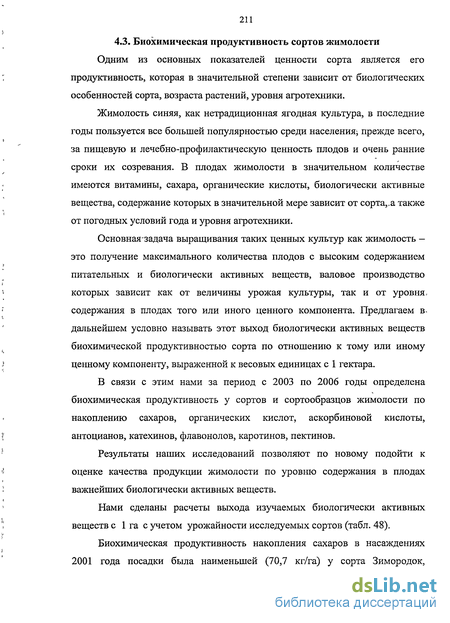 211

4.3. Биохимическая продуктивность сортов жимолости

Одним из основных показателей ценности сорта является его продуктивность, которая в значительной степени зависит от биологических особенностей сорта, возраста растений, уровня агротехники.

Жимолость синяя, как нетрадиционная ягодная культура, в последние годы пользуется все большей популярностью среди населения, прежде всего, за пищевую и лечебно-профилактическую ценность плодов и очень ранние сроки их созревания. В плодах жимолости в значительном количестве имеются витамины, сахара, органические кислоты, биологически активные вещества, содержание которых в значительной мере зависит от сорта, а также от погодных условий года и уровня агротехники.

Основная задача выращивания таких ценных культур как жимолость – это получение максимального количества плодов с высоким содержанием питательных и биологически активных веществ, валовое производство которых зависит как от величины урожая культуры, так и от уровня содержания в плодах того или иного ценного компонента. Предлагаем в дальнейшем условно называть этот выход биологически активных веществ биохимической продуктивностью сорта по отношению к тому или иному ценному компоненту, выраженной к весовых единицах с 1 гектара.

В связи с этим нами за период с 2003 по 2006 годы определена биохимическая продуктивность у сортов и сортообразцов жимолости по накоплению сахаров, органических кислот, аскорбиновой кислоты, антоцианов, катехинов, флавонолов, каротинов, пектинов.

Результаты наших исследований позволяют по новому подойти к оценке качества продукции жимолости по уровню содержания в плодах важнейших биологически активных веществ.

Нами сделаны расчеты выхода изучаемых биологически активных веществ с 1 га с учетом урожайности исследуемых сортов (табл. 48).

Биохимическая продуктивность накопления сахаров в насаждениях 2001 года посадки была наименьшей (70,7 кг/га) у сорта Зимородок,

dsLib.net
библиотека диссертаций